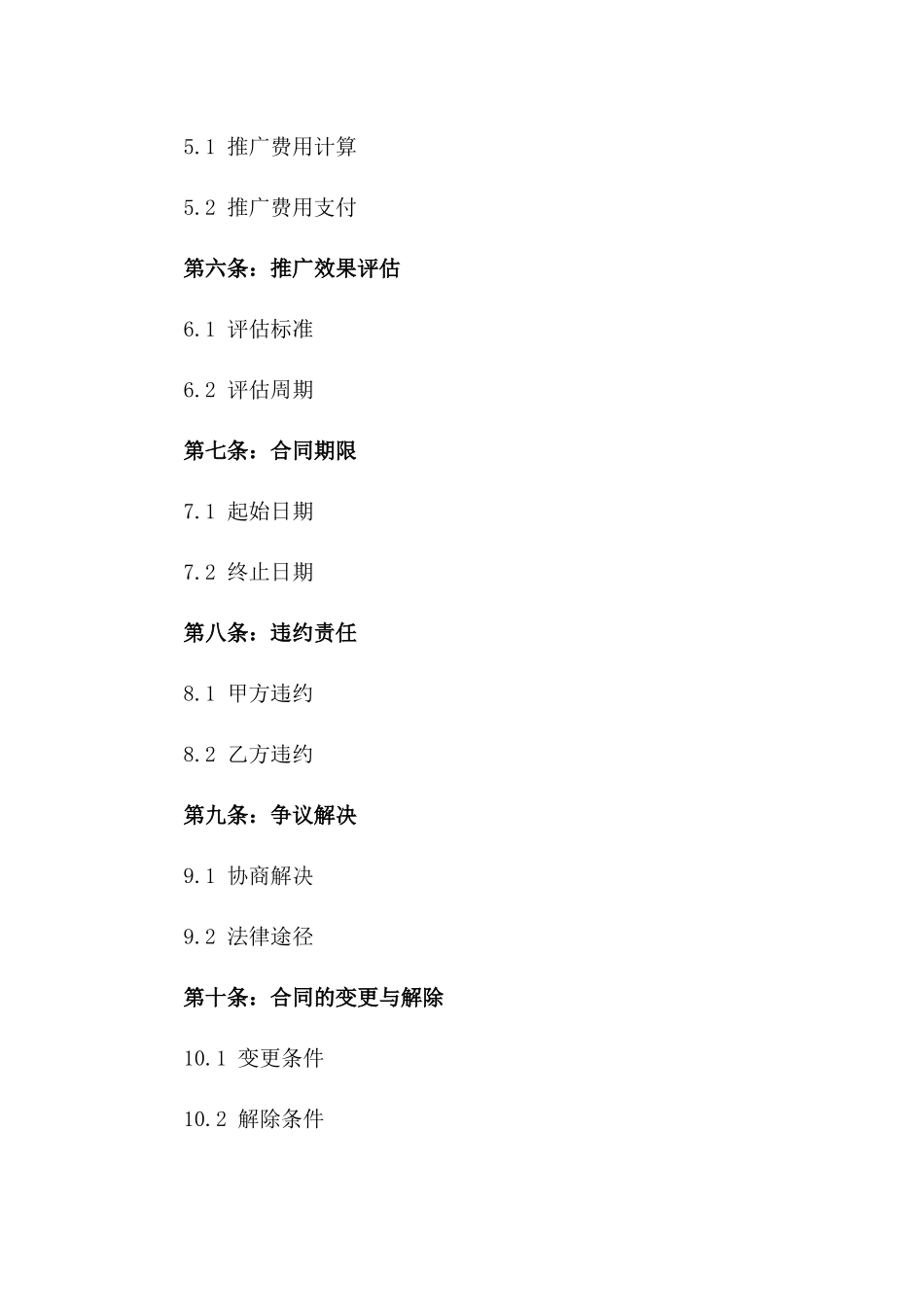 5.1 推广费用计算

5.2 推广费用支付

第六条：推广效果评估

6.1 评估标准

6.2 评估周期

第七条：合同期限

7.1 起始日期

7.2 终止日期

第八条：违约责任

8.1 甲方违约

8.2 乙方违约

第九条：争议解决

9.1 协商解决

9.2 法律途径

第十条：合同的变更与解除

10.1 变更条件

10.2 解除条件